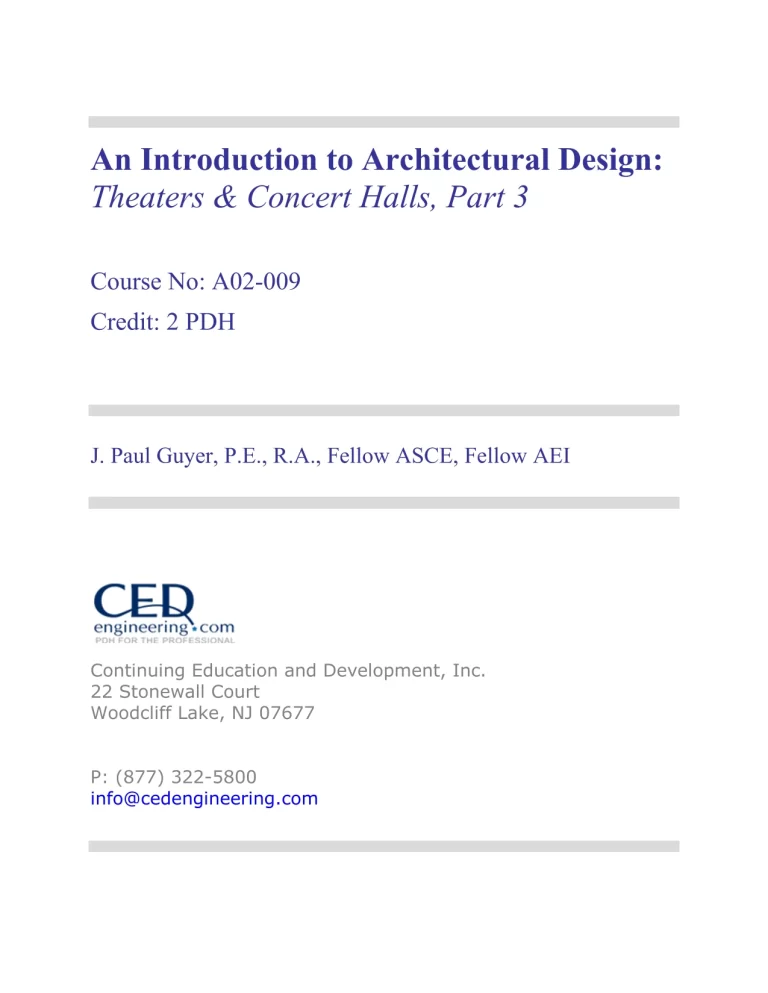 An Introduction to Architectural Design:
Theaters & Concert Halls, Part 3

Course No: A02-009
Credit: 2 PDH

J. Paul Guyer, P.E., R.A., Fellow ASCE, Fellow AEI

CED
engineering.com
PDH FOR THE PROFESSIONAL

Continuing Education and Development, Inc.
22 Stonewall Court
Woodcliff Lake, NJ 07677

P: (877) 322-5800
info@cedengineering.com